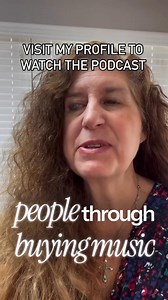 VISIT MY PROFILE TO WATCH THE PODCAST

people through buying music